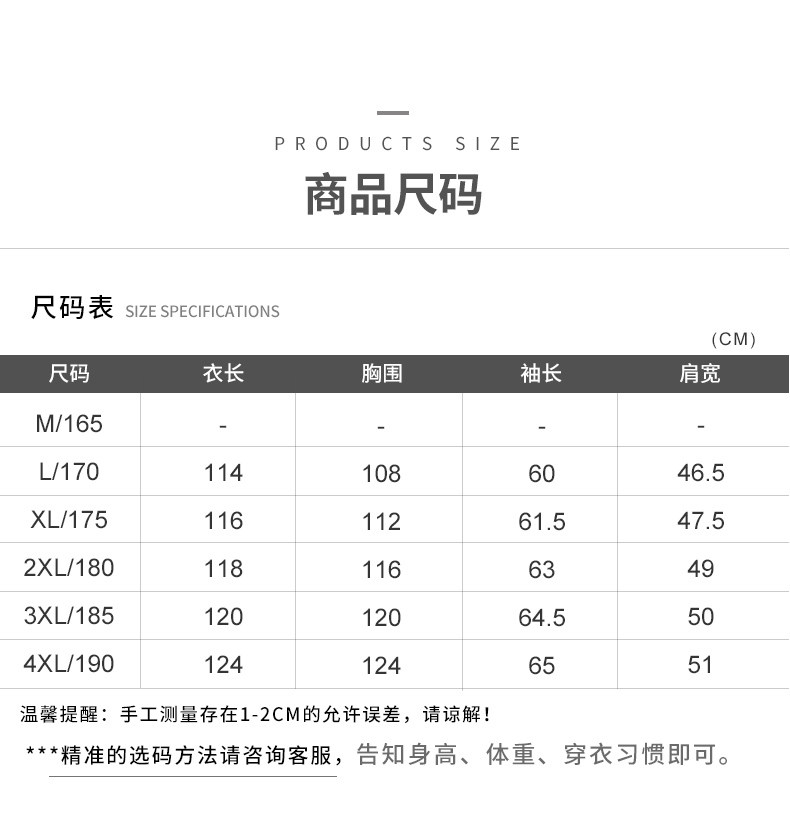 PRODUCTS SIZE

商品尺码

尺码表 SIZE SPECIFICATIONS

(CM)

| 尺码 | 衣长 | 胸围 | 袖长 | 肩宽 |
|---|---|---|---|---|
| M/165 | - | - | - | - |
| L/170 | 114 | 108 | 60 | 46.5 |
| XL/175 | 116 | 112 | 61.5 | 47.5 |
| 2XL/180 | 118 | 116 | 63 | 49 |
| 3XL/185 | 120 | 120 | 64.5 | 50 |
| 4XL/190 | 124 | 124 | 65 | 51 |

温馨提醒：手工测量存在1-2CM的允许误差，请谅解！

***精准的选码方法请咨询客服，告知身高、体重、穿衣习惯即可。